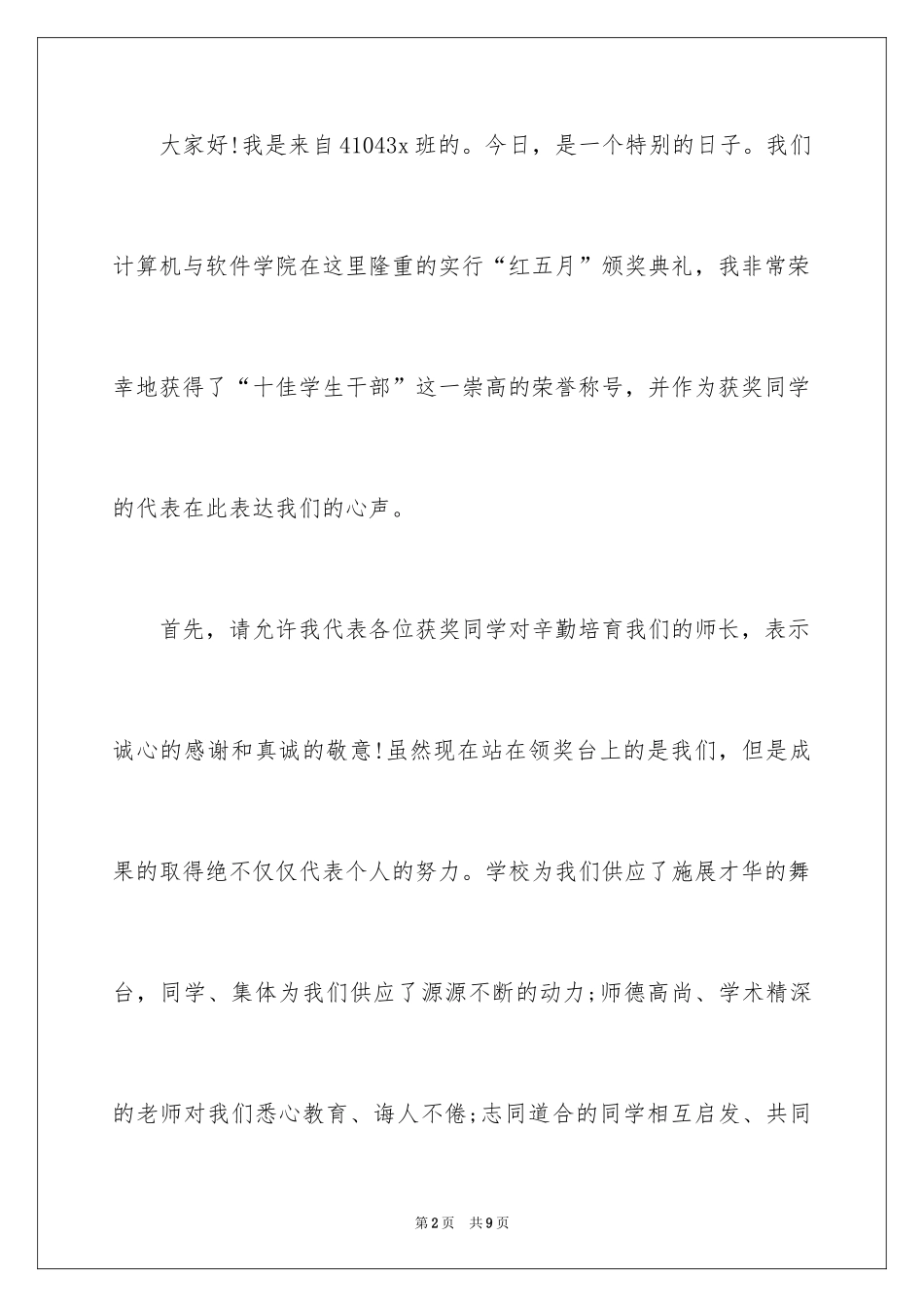 大家好!我是来自41043x班的。今日，是一个特别的日子。我们计算机与软件学院在这里隆重的实行“红五月”颁奖典礼，我非常荣幸地获得了“十佳学生干部”这一崇高的荣誉称号，并作为获奖同学的代表在此表达我们的心声。

首先，请允许我代表各位获奖同学对辛勤培育我们的师长，表示诚心的感谢和真诚的敬意!虽然现在站在领奖台上的是我们，但是成果的取得绝不仅仅代表个人的努力。学校为我们供应了施展才华的舞台，同学、集体为我们供应了源源不断的动力;师德高尚、学术精深的老师对我们悉心教育、诲人不倦;志同道合的同学相互启发、共同

第2页 共9页